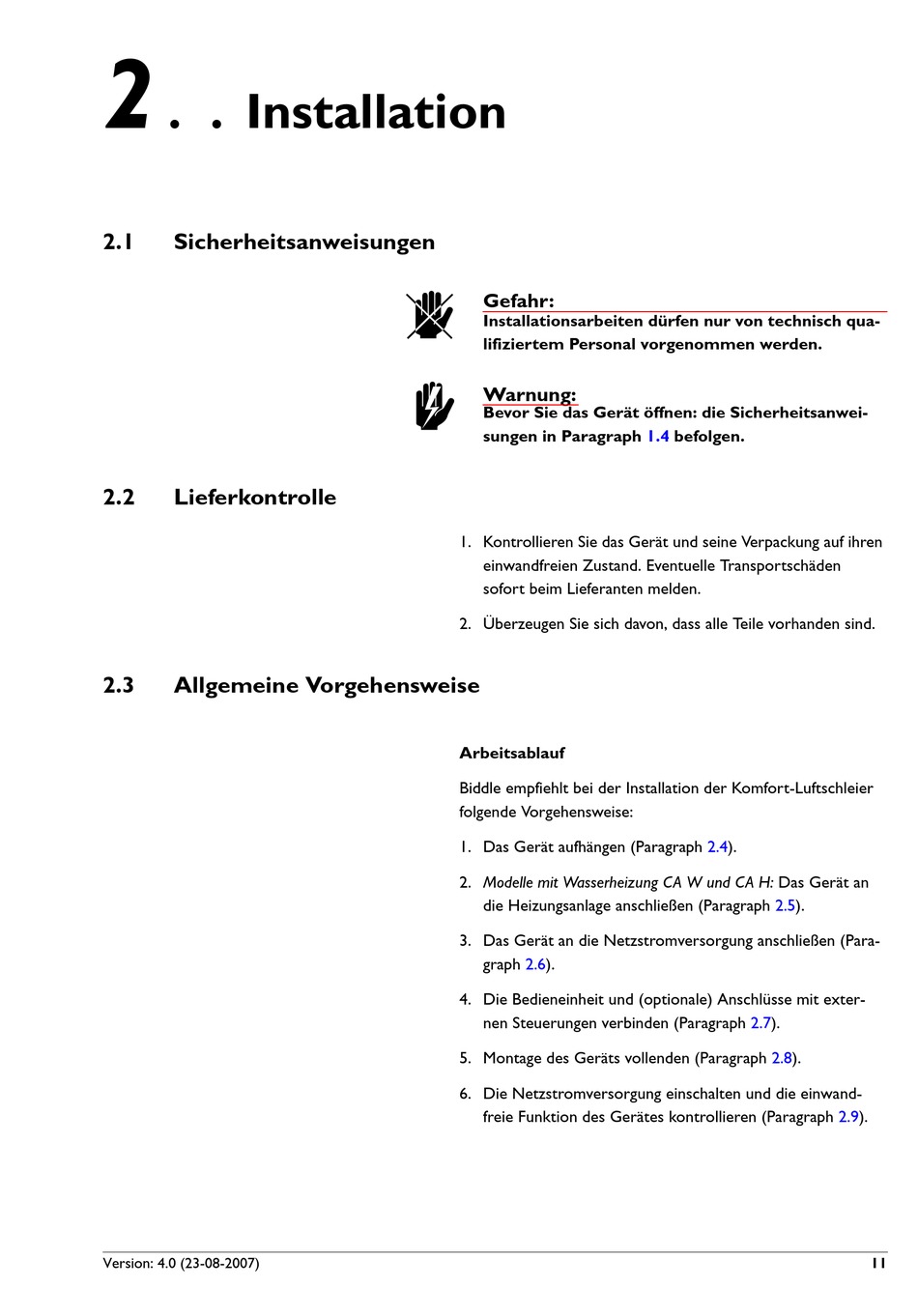 2 . . Installation

2.1 Sicherheitsanweisungen

Gefahr:
Installationsarbeiten dürfen nur von technisch qualifiziertem Personal vorgenommen werden.

Warnung:
Bevor Sie das Gerät öffnen: die Sicherheitsanweisungen in Paragraph 1.4 befolgen.

2.2 Lieferkontrolle

1. Kontrollieren Sie das Gerät und seine Verpackung auf ihren einwandfreien Zustand. Eventuelle Transportschäden sofort beim Lieferanten melden.

2. Überzeugen Sie sich davon, dass alle Teile vorhanden sind.

2.3 Allgemeine Vorgehensweise

Arbeitsablauf

Biddle empfiehlt bei der Installation der Komfort-Luftschleier folgende Vorgehensweise:

1. Das Gerät aufhängen (Paragraph 2.4).

2. Modelle mit Wasserheizung CA W und CA H: Das Gerät an die Heizungsanlage anschließen (Paragraph 2.5).

3. Das Gerät an die Netzstromversorgung anschließen (Paragraph 2.6).

4. Die Bedieneinheit und (optionale) Anschlüsse mit externen Steuerungen verbinden (Paragraph 2.7).

5. Montage des Geräts vollenden (Paragraph 2.8).

6. Die Netzstromversorgung einschalten und die einwandfreie Funktion des Gerätes kontrollieren (Paragraph 2.9).

Version: 4.0 (23-08-2007) 11